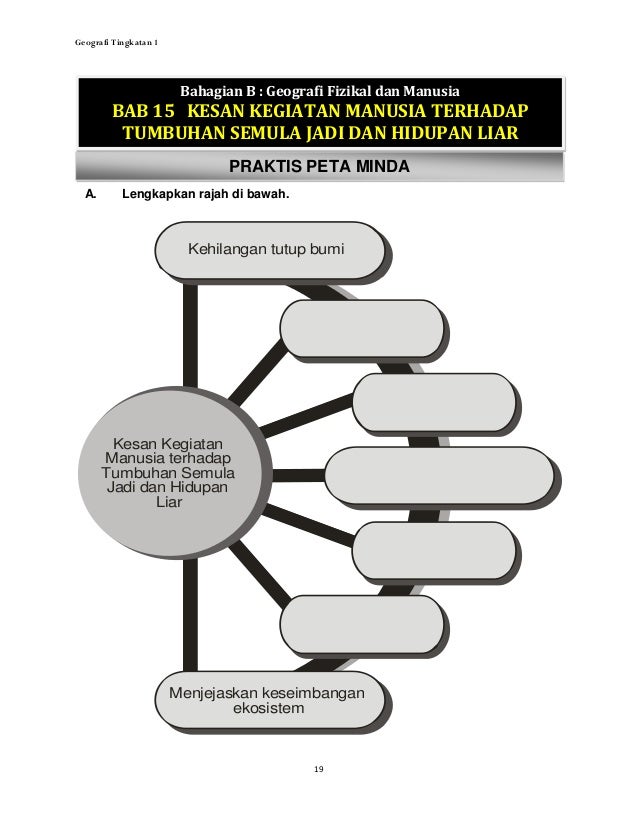 Geografi Tingkatan 1

Bahagian B : Geografi Fizikal dan Manusia
BAB 15 KESAN KEGIATAN MANUSIA TERHADAP TUMBUHAN SEMULA JADI DAN HIDUPAN LIAR

PRAKTIS PETA MINDA

A. Lengkapkan rajah di bawah.

Kehilangan tutup bumi

Kesan Kegiatan Manusia terhadap Tumbuhan Semula Jadi dan Hidupan Liar

Menjejaskan keseimbangan ekosistem

19